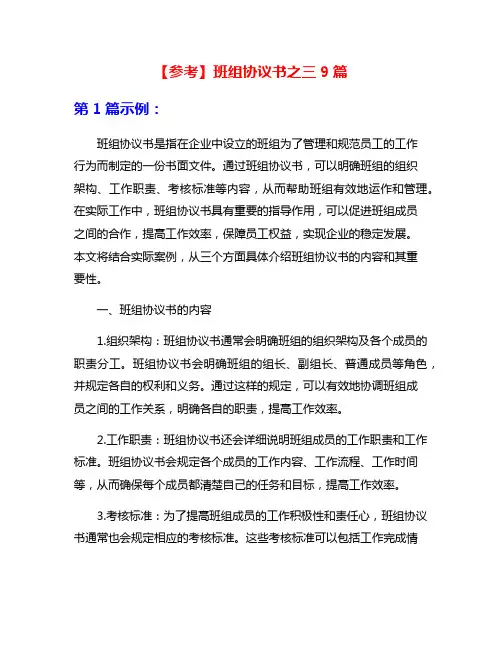 【参考】班组协议书之三 9 篇

第 1 篇示例：

班组协议书是指在企业中设立的班组为了管理和规范员工的工作行为而制定的一份书面文件。通过班组协议书，可以明确班组的组织架构、工作职责、考核标准等内容，从而帮助班组有效地运作和管理。在实际工作中，班组协议书具有重要的指导作用，可以促进班组成员之间的合作，提高工作效率，保障员工权益，实现企业的稳定发展。本文将结合实际案例，从三个方面具体介绍班组协议书的内容和其重要性。

一、班组协议书的内容

1.组织架构：班组协议书通常会明确班组的组织架构及各个成员的职责分工。班组协议书会明确班组的组长、副组长、普通成员等角色，并规定各自的权利和义务。通过这样的规定，可以有效地协调班组成员之间的工作关系，明确各自的职责，提高工作效率。

2.工作职责：班组协议书还会详细说明班组成员的工作职责和工作标准。班组协议书会规定各个成员的工作内容、工作流程、工作时间等，从而确保每个成员都清楚自己的任务和目标，提高工作效率。

3.考核标准：为了提高班组成员的工作积极性和责任心，班组协议书通常也会规定相应的考核标准。这些考核标准可以包括工作完成情